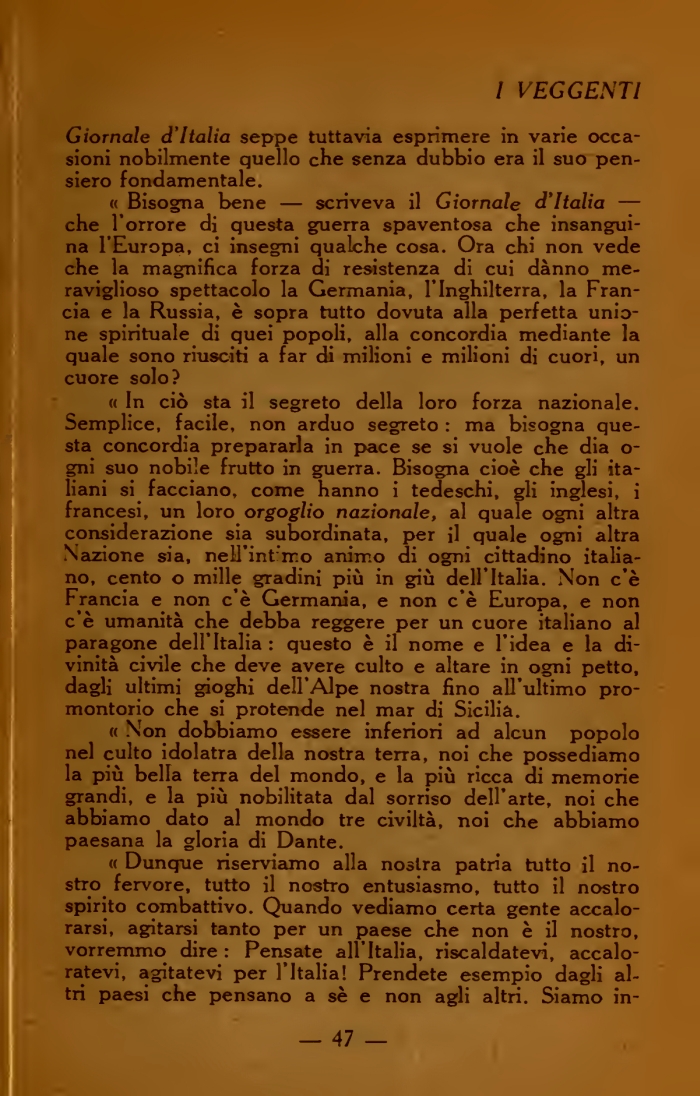 I VEGGENTI

Giornale d'Italia seppe tuttavia esprimere in varie occasioni nobilmente quello che senza dubbio era il suo pensiero fondamentale.

« Bisogna bene — scriveva il Giornale d'Italia — che l'orrore di questa guerra spaventosa che insanguina l'Europa, ci insegni qualche cosa. Ora chi non vede che la magnifica forza di resistenza di cui dànno meraviglioso spettacolo la Germania, l'Inghilterra, la Francia e la Russia, è sopra tutto dovuta alla perfetta unione spirituale di quei popoli, alla concordia mediante la quale sono riusciti a far di milioni e milioni di cuori, un cuore solo?

« In ciò sta il segreto della loro forza nazionale. Semplice, facile, non arduo segreto: ma bisogna questa concordia prepararla in pace se si vuole che dia ogni suo nobile frutto in guerra. Bisogna cioè che gli italiani si facciano, come hanno i tedeschi, gli inglesi, i francesi, un loro orgoglio nazionale, al quale ogni altra considerazione sia subordinata, per il quale ogni altra Nazione sia, nell'intimo animo di ogni cittadino italiano, cento o mille gradini più in giù dell'Italia. Non c'è Francia e non c'è Germania, e non c'è Europa, e non c'è umanità che debba reggere per un cuore italiano al paragone dell'Italia: questo è il nome e l'idea e la divinità civile che deve avere culto e altare in ogni petto, dagli ultimi gioghi dell'Alpe nostra fino all'ultimo promontorio che si protende nel mar di Sicilia.

« Non dobbiamo essere inferiori ad alcun popolo nel culto idolatra della nostra terra, noi che possediamo la più bella terra del mondo, e la più ricca di memorie grandi, e la più nobilitata dal sorriso dell'arte, noi che abbiamo dato al mondo tre civiltà, noi che abbiamo paesana la gloria di Dante.

« Dunque riserviamo alla nostra patria tutto il nostro fervore, tutto il nostro entusiasmo, tutto il nostro spirito combattivo. Quando vediamo certa gente accalorarsi, agitarsi tanto per un paese che non è il nostro, vorremmo dire: Pensate all'Italia, riscaldatevi, accaloratevi, agitatevi per l'Italia! Prendete esempio dagli altri paesi che pensano a sè e non agli altri. Siamo in-

— 47 —